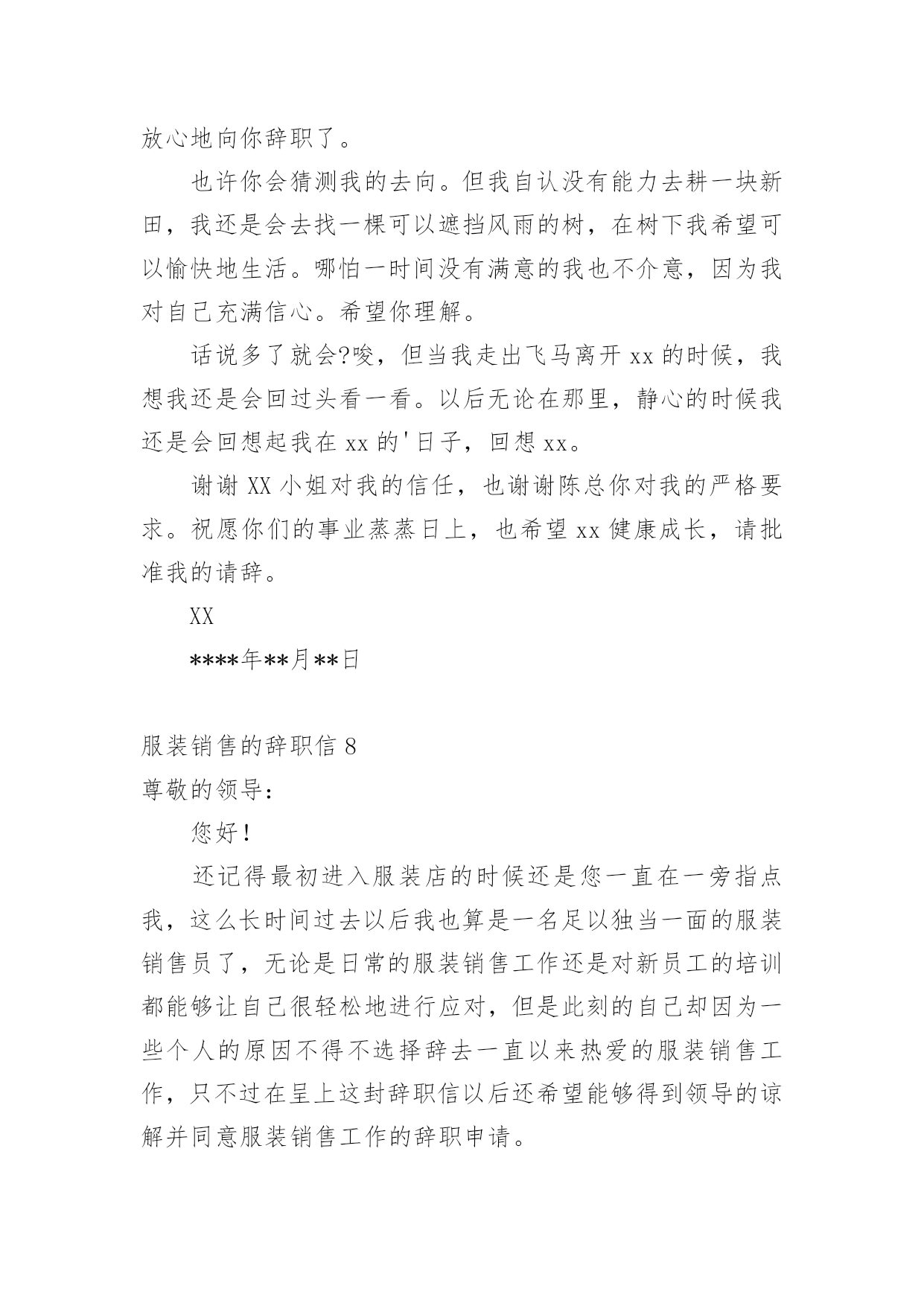 放心地向你辞职了。

也许你会猜测我的去向。但我自认没有能力去耕一块新田，我还是会去找一棵可以遮挡风雨的树，在树下我希望可以愉快地生活。哪怕一时间没有满意的我也不介意，因为我对自己充满信心。希望你理解。

话说多了就会?唆，但当我走出飞马离开 xx 的时候，我想我还是会回过头看一看。以后无论在那里，静心的时候我还是会回想起我在 xx 的'日子，回想 xx。

谢谢 XX 小姐对我的信任，也谢谢陈总你对我的严格要求。祝愿你们的事业蒸蒸日上，也希望 xx 健康成长，请批准我的请辞。

XX

****年**月**日

服装销售的辞职信 8

尊敬的领导：

您好！

还记得最初进入服装店的时候还是您一直在一旁指点我，这么长时间过去以后我也算是一名足以独当一面的服装销售员了，无论是日常的服装销售工作还是对新员工的培训都能够让自己很轻松地进行应对，但是此刻的自己却因为一些个人的原因不得不选择辞去一直以来热爱的服装销售工作，只不过在呈上这封辞职信以后还希望能够得到领导的谅解并同意服装销售工作的辞职申请。